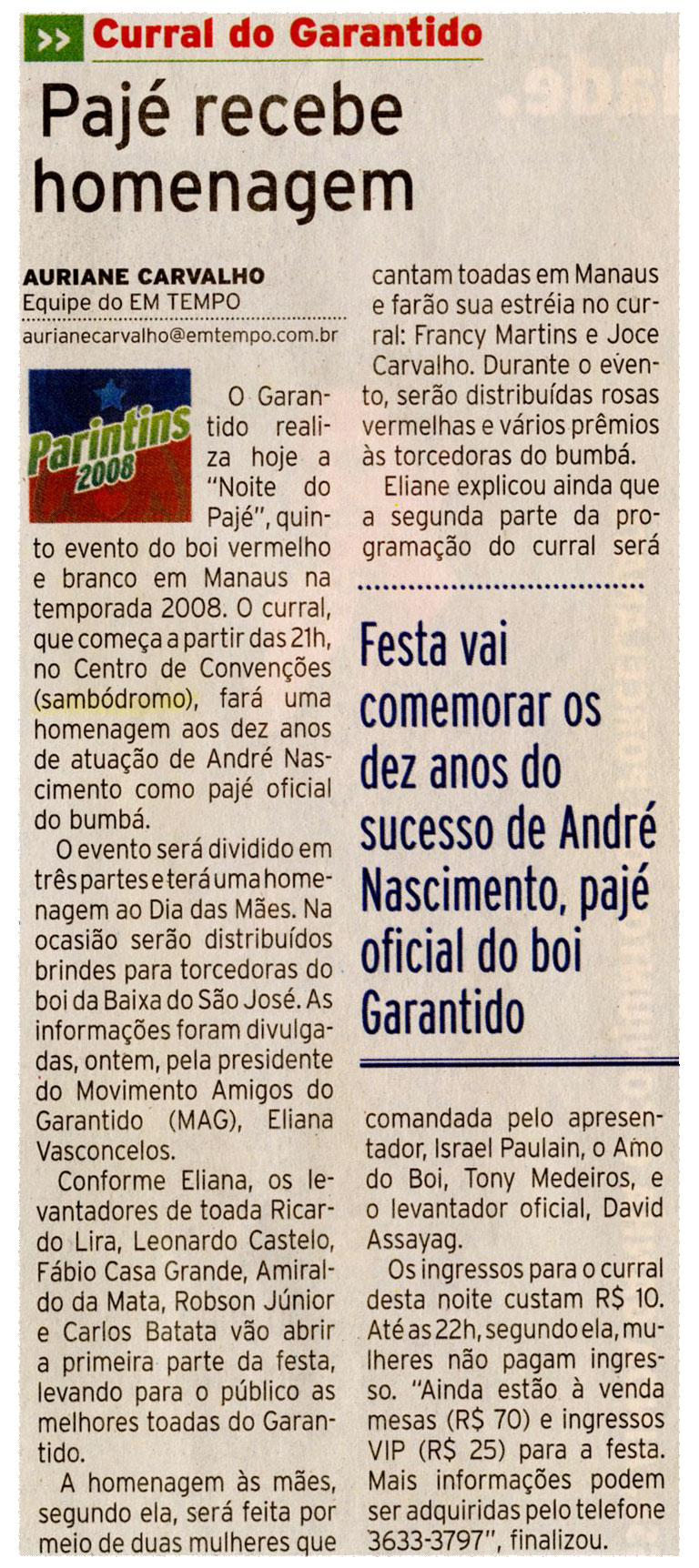 >> Curral do Garantido

Pajé recebe homenagem

AURIANE CARVALHO
Equipe do EM TEMPO
aurianecarvalho@emtempo.com.br

Parintins 2008

O Garantido realiza hoje a "Noite do Pajé", quinto evento do boi vermelho e branco em Manaus na temporada 2008. O curral, que começa a partir das 21h, no Centro de Convenções (sambódromo), fará uma homenagem aos dez anos de atuação de André Nascimento como pajé oficial do bumbá.

O evento será dividido em três partes e terá uma homenagem ao Dia das Mães. Na ocasião serão distribuídos brindes para torcedoras do boi da Baixa do São José. As informações foram divulgadas, ontem, pela presidente do Movimento Amigos do Garantido (MAG), Eliana Vasconcelos.

Conforme Eliana, os levantadores de toada Ricardo Lira, Leonardo Castelo, Fábio Casa Grande, Amiraldo da Mata, Robson Júnior e Carlos Batata vão abrir a primeira parte da festa, levando para o público as melhores toadas do Garantido.

A homenagem às mães, segundo ela, será feita por meio de duas mulheres que cantam toadas em Manaus e farão sua estréia no curral: Francy Martins e Joce Carvalho. Durante o evento, serão distribuídas rosas vermelhas e vários prêmios às torcedoras do bumbá.

Eliane explicou ainda que a segunda parte da programação do curral será

Festa vai comemorar os dez anos do sucesso de André Nascimento, pajé oficial do boi Garantido

comandada pelo apresentador, Israel Paulain, o Amo do Boi, Tony Medeiros, e o levantador oficial, David Assayag.

Os ingressos para o curral desta noite custam R$ 10. Até as 22h, segundo ela, mulheres não pagam ingresso. "Ainda estão à venda mesas (R$ 70) e ingressos VIP (R$ 25) para a festa. Mais informações podem ser adquiridas pelo telefone 3633-3797", finalizou.